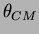 $\theta_{CM}$